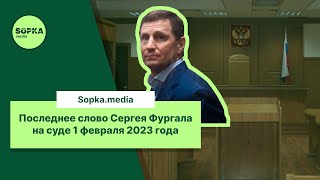 SÖPKA
media

Sopka.media

Последнее слово Сергея Фургала на суде 1 февраля 2023 года